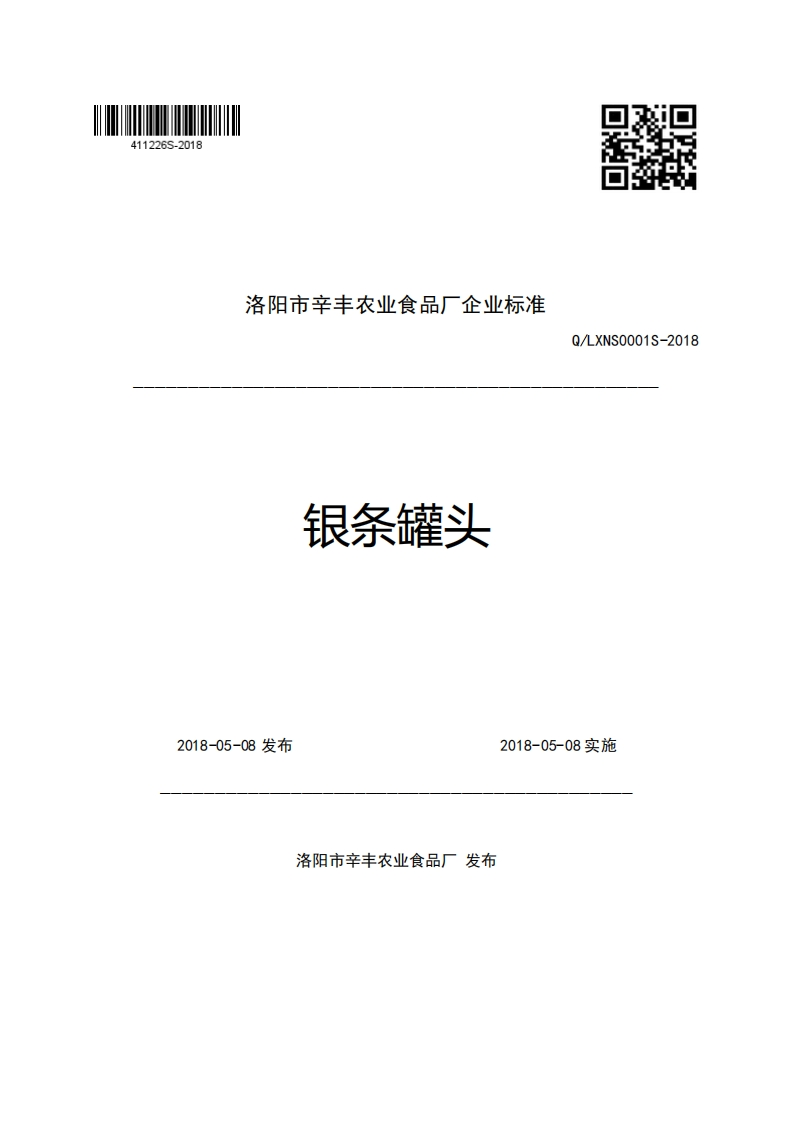 411226S-2018

洛阳市辛丰农业食品厂企业标准

Q/LXNS0001S-2018

银条罐头

2018-05-08 发布

2018-05-08 实施

洛阳市辛丰农业食品厂 发布